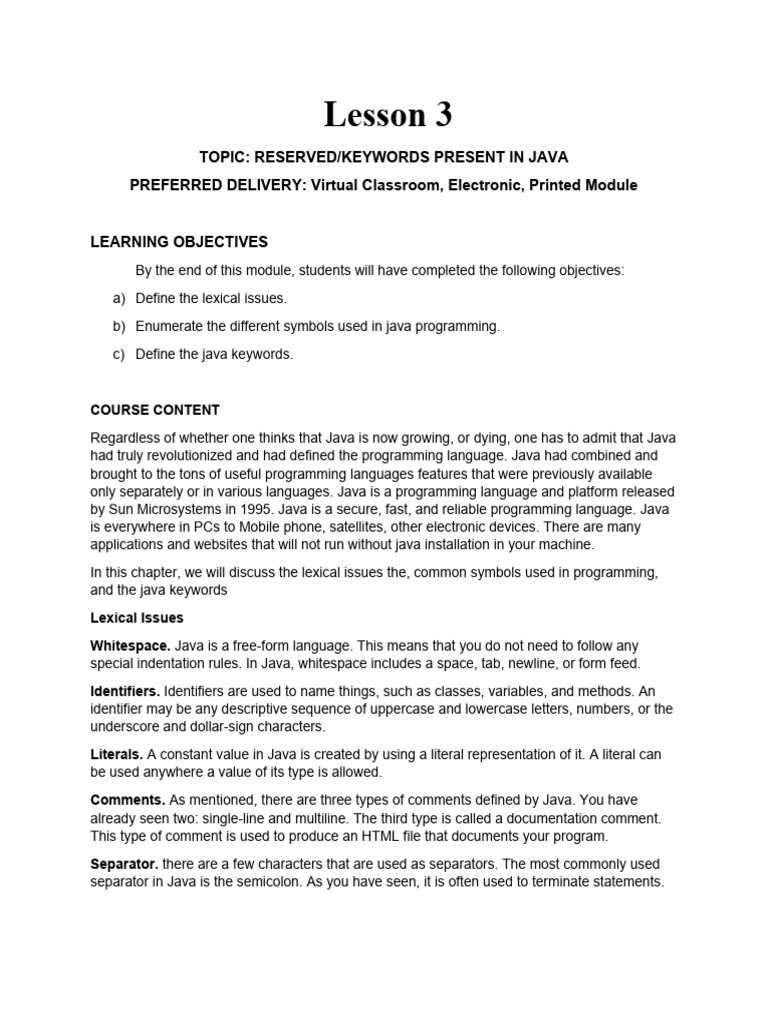 Lesson 3

TOPIC: RESERVED/KEYWORDS PRESENT IN JAVA

PREFERRED DELIVERY: Virtual Classroom, Electronic, Printed Module

LEARNING OBJECTIVES

By the end of this module, students will have completed the following objectives:

a) Define the lexical issues.

b) Enumerate the different symbols used in java programming.

c) Define the java keywords.

COURSE CONTENT

Regardless of whether one thinks that Java is now growing, or dying, one has to admit that Java had truly revolutionized and had defined the programming language. Java had combined and brought to the tons of useful programming languages features that were previously available only separately or in various languages. Java is a programming language and platform released by Sun Microsystems in 1995. Java is a secure, fast, and reliable programming language. Java is everywhere in PCs to Mobile phone, satellites, other electronic devices. There are many applications and websites that will not run without java installation in your machine.

In this chapter, we will discuss the lexical issues the, common symbols used in programming, and the java keywords

Lexical Issues

Whitespace. Java is a free-form language. This means that you do not need to follow any special indentation rules. In Java, whitespace includes a space, tab, newline, or form feed.

Identifiers. Identifiers are used to name things, such as classes, variables, and methods. An identifier may be any descriptive sequence of uppercase and lowercase letters, numbers, or the underscore and dollar-sign characters.

Literals. A constant value in Java is created by using a literal representation of it. A literal can be used anywhere a value of its type is allowed.

Comments. As mentioned, there are three types of comments defined by Java. You have already seen two: single-line and multiline. The third type is called a documentation comment. This type of comment is used to produce an HTML file that documents your program.

Separator. there are a few characters that are used as separators. The most commonly used separator in Java is the semicolon. As you have seen, it is often used to terminate statements.